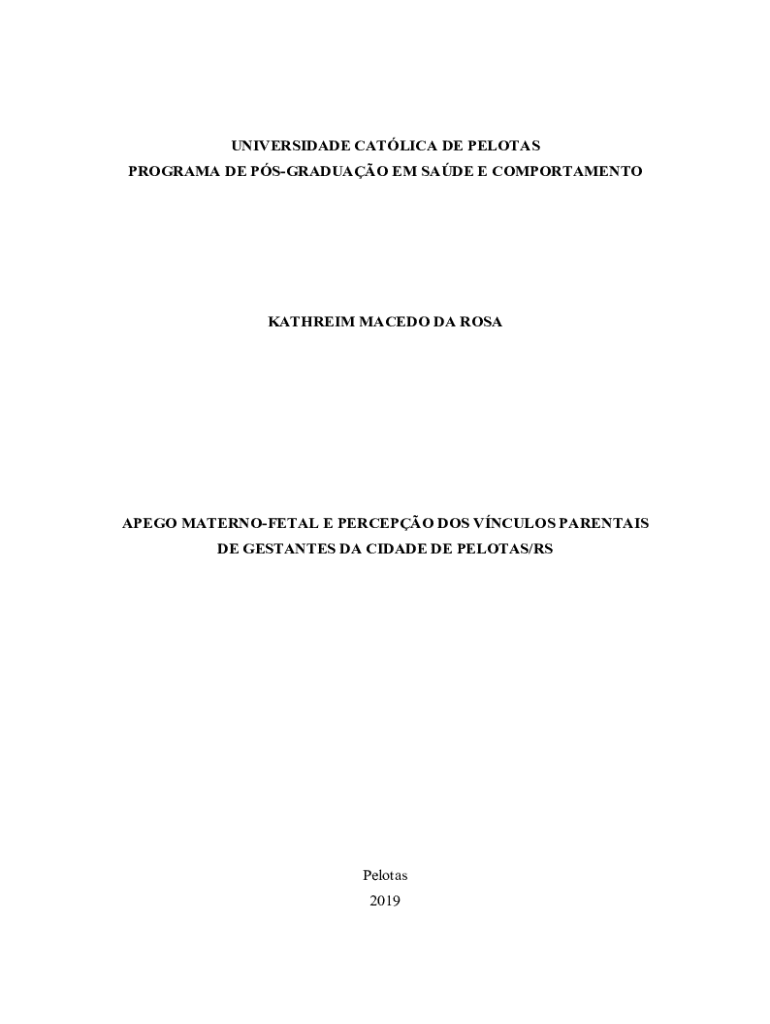 UNIVERSIDADE CATÓLICA DE PELOTAS
PROGRAMA DE PÓS-GRADUAÇÃO EM SAÚDE E COMPORTAMENTO

KATHREIM MACEDO DA ROSA

APEGO MATERNO-FETAL E PERCEPÇÃO DOS VÍNCULOS PARENTAIS
DE GESTANTES DA CIDADE DE PELOTAS/RS

Pelotas
2019